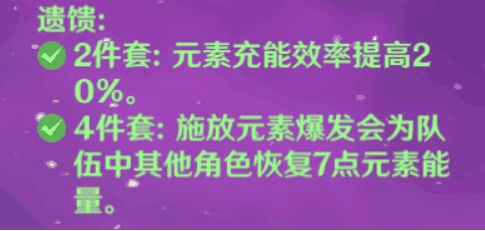 遗馈:
2件套: 元素充能效率提高20%。
4件套: 施放元素爆发会为队伍中其他角色恢复7点元素能量。